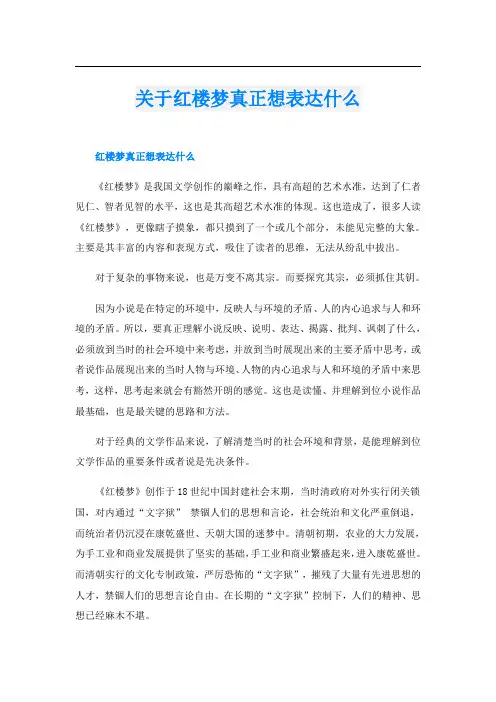 关于红楼梦真正想表达什么

红楼梦真正想表达什么

《红楼梦》是我国文学创作的巅峰之作，具有高超的艺术水准，达到了仁者见仁、智者见智的水平，这也是其高超艺术水准的体现。这也造成了，很多人读《红楼梦》，更像瞎子摸象，都只摸到了一个或几个部分，未能见完整的大象。主要是其丰富的内容和表现方式，吸住了读者的思维，无法从纷乱中拔出。

对于复杂的事物来说，也是万变不离其宗。而要探究其宗，必须抓住其钥。

因为小说是在特定的环境中，反映人与环境的矛盾、人的内心追求与人和环境的矛盾。所以，要真正理解小说反映、说明、表达、揭露、批判、讽刺了什么，必须放到当时的社会环境中来考虑，并放到当时展现出来的主要矛盾中思考，或者说作品展现出来的当时人物与环境、人物的内心追求与人和环境的矛盾中来思考，这样，思考起来就会有豁然开朗的感觉。这也是读懂、并理解到位小说作品最基础，也是最关键的思路和方法。

对于经典的文学作品来说，了解清楚当时的社会环境和背景，是能理解到位文学作品的重要条件或者说是先决条件。

《红楼梦》创作于18世纪中国封建社会末期，当时清政府对外实行闭关锁国，对内通过“文字狱” 禁锢人们的思想和言论，社会统治和文化严重倒退，而统治者仍沉浸在康乾盛世、天朝大国的迷梦中。清朝初期，农业的大力发展，为手工业和商业发展提供了坚实的基础，手工业和商业繁盛起来，进入康乾盛世。而清朝实行的文化专制政策，严厉恐怖的“文字狱”，摧残了大量有先进思想的人才，禁锢人们的思想言论自由。在长期的“文字狱”控制下，人们的精神、思想已经麻木不堪。